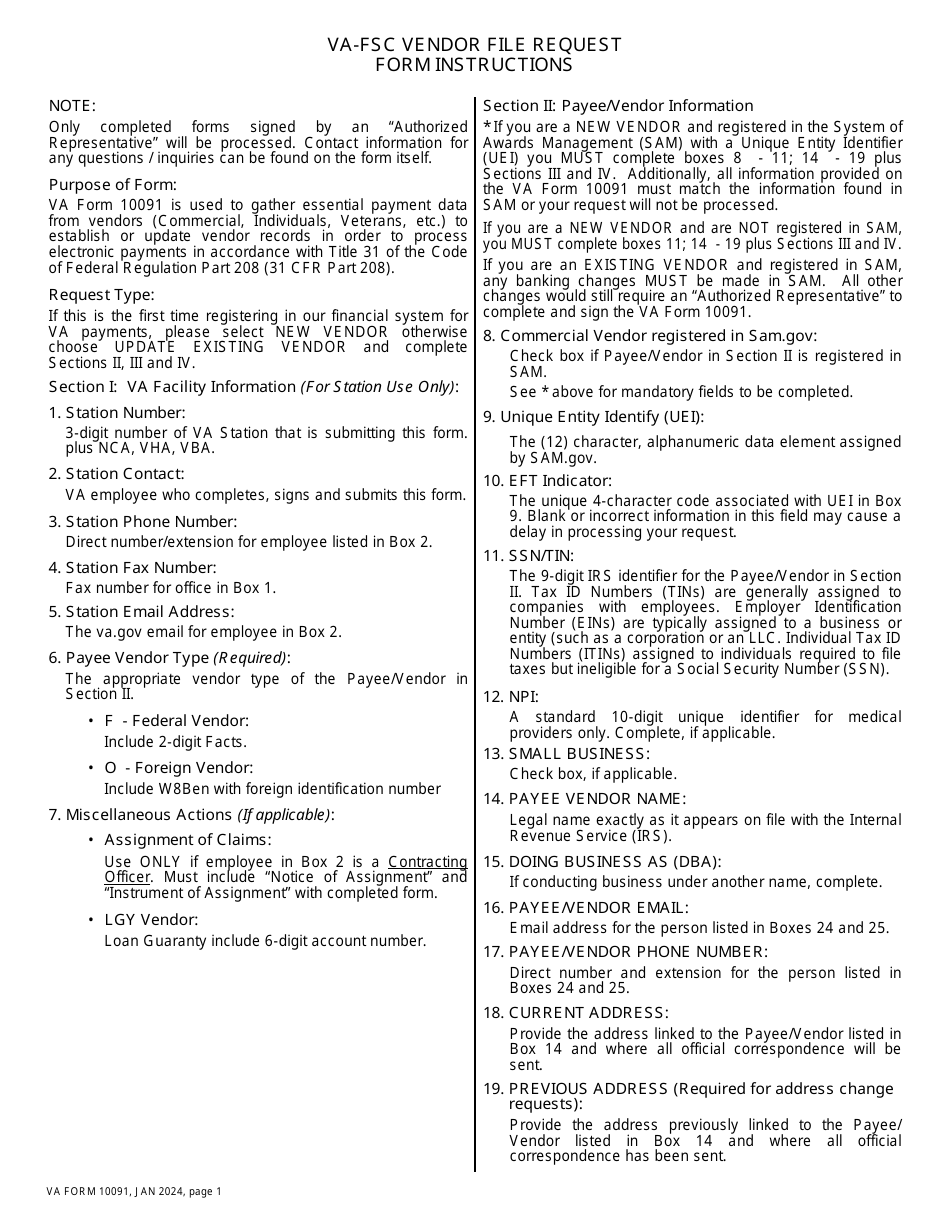 VA-FSC VENDOR FILE REQUEST
FORM INSTRUCTIONS

NOTE:
Only completed forms signed by an "Authorized Representative" will be processed. Contact information for any questions / inquiries can be found on the form itself.

Purpose of Form:
VA Form 10091 is used to gather essential payment data from vendors (Commercial, Individuals, Veterans, etc.) to establish or update vendor records in order to process electronic payments in accordance with Title 31 of the Code of Federal Regulation Part 208 (31 CFR Part 208).

Request Type:
If this is the first time registering in our financial system for VA payments, please select NEW VENDOR otherwise choose UPDATE EXISTING VENDOR and complete Sections II, III and IV.

Section I: VA Facility Information (For Station Use Only):

1. Station Number:
3-digit number of VA Station that is submitting this form. plus NCA, VHA, VBA.

2. Station Contact:
VA employee who completes, signs and submits this form.

3. Station Phone Number:
Direct number/extension for employee listed in Box 2.

4. Station Fax Number:
Fax number for office in Box 1.

5. Station Email Address:
The va.gov email for employee in Box 2.

6. Payee Vendor Type (Required):
The appropriate vendor type of the Payee/Vendor in Section II.

• F - Federal Vendor:
Include 2-digit Facts.

• O - Foreign Vendor:
Include W8Ben with foreign identification number

7. Miscellaneous Actions (If applicable):

• Assignment of Claims:
Use ONLY if employee in Box 2 is a Contracting Officer. Must include "Notice of Assignment" and "Instrument of Assignment" with completed form.

• LGY Vendor:
Loan Guaranty include 6-digit account number.

Section II: Payee/Vendor Information
*If you are a NEW VENDOR and registered in the System of Awards Management (SAM) with a Unique Entity Identifier (UEI) you MUST complete boxes 8 - 11; 14 - 19 plus Sections III and IV. Additionally, all information provided on the VA Form 10091 must match the information found in SAM or your request will not be processed.

If you are a NEW VENDOR and are NOT registered in SAM, you MUST complete boxes 11; 14 - 19 plus Sections III and IV.

If you are an EXISTING VENDOR and registered in SAM, any banking changes MUST be made in SAM. All other changes would still require an "Authorized Representative" to complete and sign the VA Form 10091.

8. Commercial Vendor registered in Sam.gov:
Check box if Payee/Vendor in Section II is registered in SAM.
See * above for mandatory fields to be completed.

9. Unique Entity Identify (UEI):
The (12) character, alphanumeric data element assigned by SAM.gov.

10. EFT Indicator:
The unique 4-character code associated with UEI in Box 9. Blank or incorrect information in this field may cause a delay in processing your request.

11. SSN/TIN:
The 9-digit IRS identifier for the Payee/Vendor in Section II. Tax ID Numbers (TINs) are generally assigned to companies with employees. Employer Identification Number (EINs) are typically assigned to a business or entity (such as a corporation or an LLC. Individual Tax ID Numbers (ITINs) assigned to individuals required to file taxes but ineligible for a Social Security Number (SSN).

12. NPI:
A standard 10-digit unique identifier for medical providers only. Complete, if applicable.

13. SMALL BUSINESS:
Check box, if applicable.

14. PAYEE VENDOR NAME:
Legal name exactly as it appears on file with the Internal Revenue Service (IRS).

15. DOING BUSINESS AS (DBA):
If conducting business under another name, complete.

16. PAYEE/VENDOR EMAIL:
Email address for the person listed in Boxes 24 and 25.

17. PAYEE/VENDOR PHONE NUMBER:
Direct number and extension for the person listed in Boxes 24 and 25.

18. CURRENT ADDRESS:
Provide the address linked to the Payee/Vendor listed in Box 14 and where all official correspondence will be sent.

19. PREVIOUS ADDRESS (Required for address change requests):
Provide the address previously linked to the Payee/Vendor listed in Box 14 and where all official correspondence has been sent.

VA FORM 10091, JAN 2024, page 1